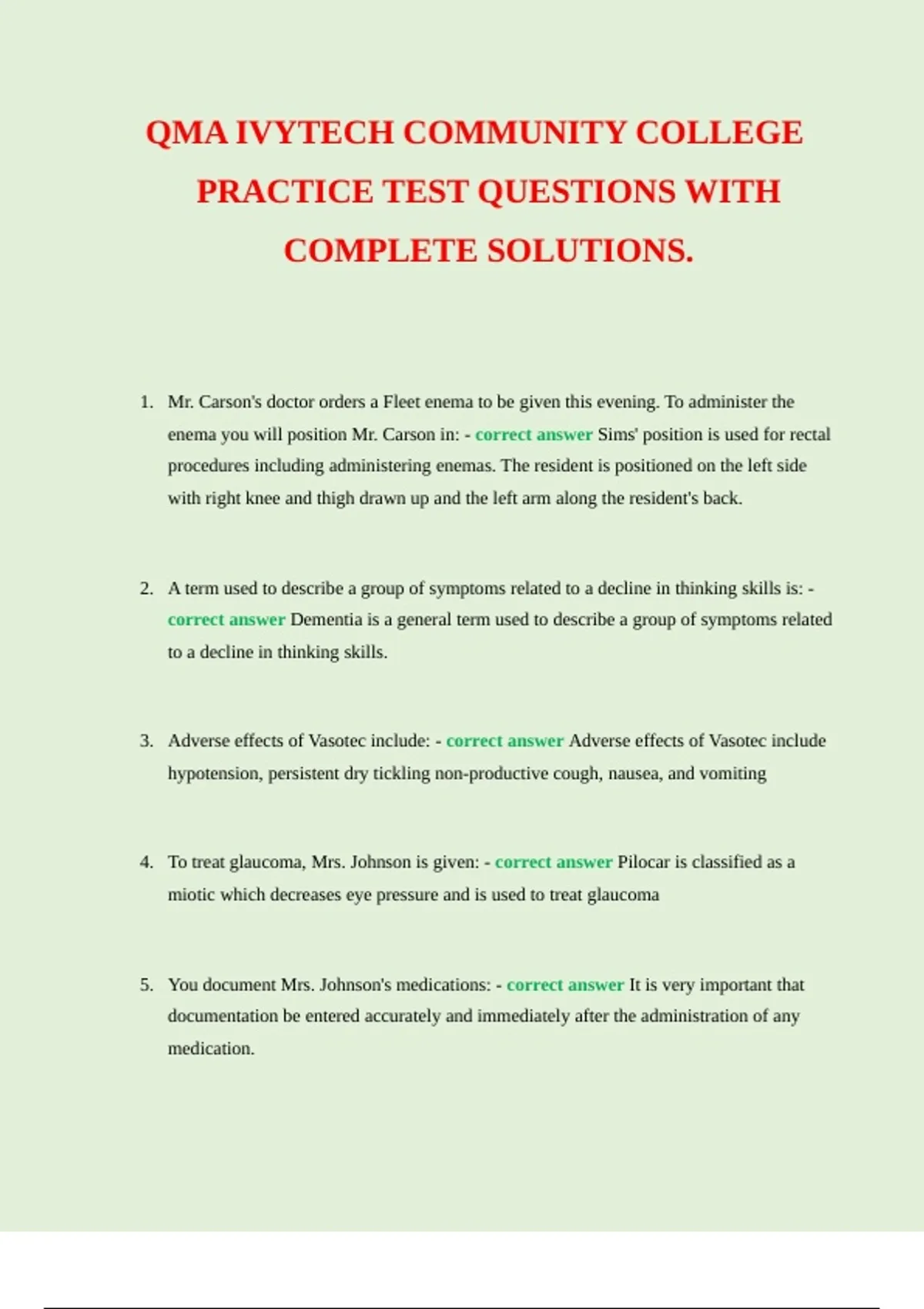 QMA IVYTECH COMMUNITY COLLEGE PRACTICE TEST QUESTIONS WITH COMPLETE SOLUTIONS.

1. Mr. Carson's doctor orders a Fleet enema to be given this evening. To administer the enema you will position Mr. Carson in: - correct answer Sims' position is used for rectal procedures including administering enemas. The resident is positioned on the left side with right knee and thigh drawn up and the left arm along the resident's back.

2. A term used to describe a group of symptoms related to a decline in thinking skills is: - correct answer Dementia is a general term used to describe a group of symptoms related to a decline in thinking skills.

3. Adverse effects of Vasotec include: - correct answer Adverse effects of Vasotec include hypotension, persistent dry tickling non-productive cough, nausea, and vomiting

4. To treat glaucoma, Mrs. Johnson is given: - correct answer Pilocar is classified as a miotic which decreases eye pressure and is used to treat glaucoma

5. You document Mrs. Johnson's medications: - correct answer It is very important that documentation be entered accurately and immediately after the administration of any medication.